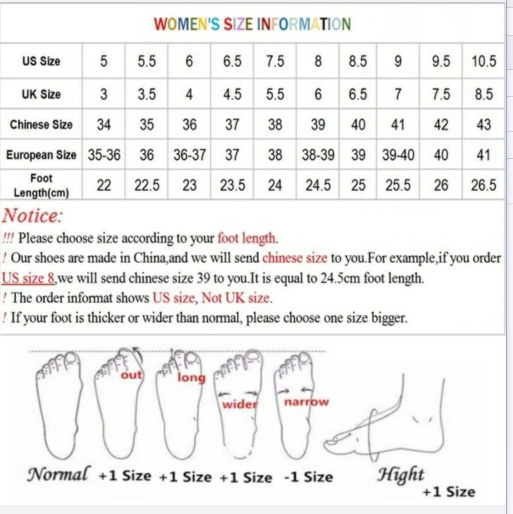 WOMEN'S SIZE INFORMATION

| US Size | 5 | 5.5 | 6 | 6.5 | 7.5 | 8 | 8.5 | 9 | 9.5 | 10.5 |
|---|---|---|---|---|---|---|---|---|---|---|
| UK Size | 3 | 3.5 | 4 | 4.5 | 5.5 | 6 | 6.5 | 7 | 7.5 | 8.5 |
| Chinese Size | 34 | 35 | 36 | 37 | 38 | 39 | 40 | 41 | 42 | 43 |
| European Size | 35-36 | 36 | 36-37 | 37 | 38 | 38-39 | 39 | 39-40 | 40 | 41 |
| Foot Length(cm) | 22 | 22.5 | 23 | 23.5 | 24 | 24.5 | 25 | 25.5 | 26 | 26.5 |

Notice:
!!! Please choose size according to your foot length.
! Our shoes are made in China,and we will send chinese size to you.For example,if you order US size 8,we will send chinese size 39 to you.It is equal to 24.5cm foot length.
! The order informat shows US size, Not UK size.
! If your foot is thicker or wider than normal, please choose one size bigger.

out long wider narrow

Normal +1 Size +1 Size +1 Size -1 Size Hight +1 Size